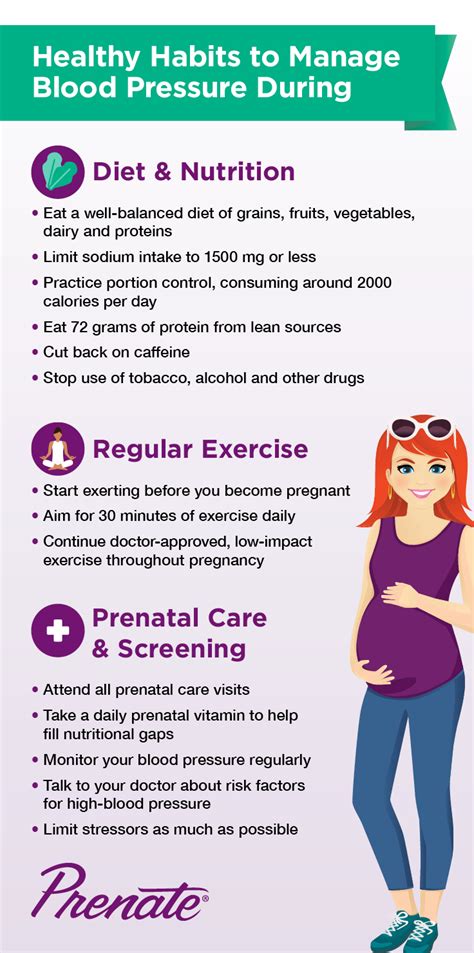 Healthy Habits to Manage Blood Pressure During

Diet & Nutrition

• Eat a well-balanced diet of grains, fruits, vegetables, dairy and proteins
• Limit sodium intake to 1500 mg or less
• Practice portion control, consuming around 2000 calories per day
• Eat 72 grams of protein from lean sources
• Cut back on caffeine
• Stop use of tobacco, alcohol and other drugs

Regular Exercise

• Start exerting before you become pregnant
• Aim for 30 minutes of exercise daily
• Continue doctor-approved, low-impact exercise throughout pregnancy

Prenatal Care & Screening

• Attend all prenatal care visits
• Take a daily prenatal vitamin to help fill nutritional gaps
• Monitor your blood pressure regularly
• Talk to your doctor about risk factors for high-blood pressure
• Limit stressors as much as possible

Prenate®